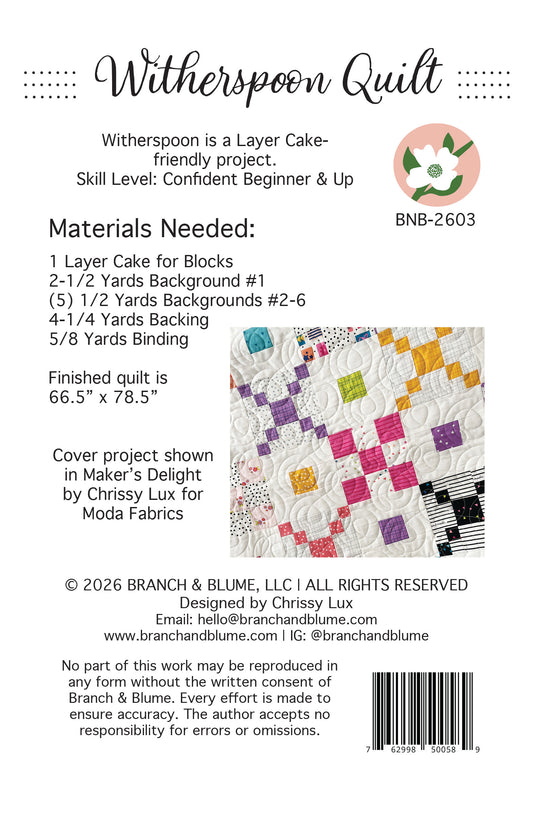 Witherspoon Quilt

Witherspoon is a Layer Cake-friendly project.
Skill Level: Confident Beginner & Up

BNB-2603

Materials Needed:

1 Layer Cake for Blocks
2-1/2 Yards Background #1
(5) 1/2 Yards Backgrounds #2-6
4-1/4 Yards Backing
5/8 Yards Binding

Finished quilt is 66.5" x 78.5"

Cover project shown in Maker's Delight by Chrissy Lux for Moda Fabrics

© 2026 BRANCH & BLUME, LLC | ALL RIGHTS RESERVED
Designed by Chrissy Lux
Email: hello@branchandblume.com
www.branchandblume.com | IG: @branchandblume

No part of this work may be reproduced in any form without the written consent of Branch & Blume. Every effort is made to ensure accuracy. The author accepts no responsibility for errors or omissions.

7 62998 50058 9